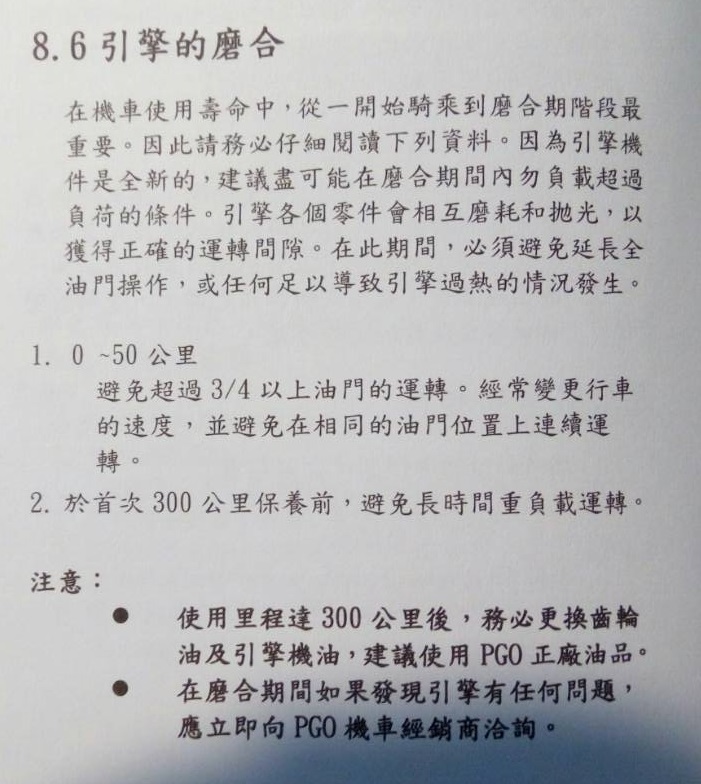 8.6 引擎的磨合

在機車使用壽命中，從一開始騎乘到磨合期階段最重要。因此請務必仔細閱讀下列資料。因為引擎機件是全新的，建議盡可能在磨合期間內勿負載超過負荷的條件。引擎各個零件會相互磨耗和拋光，以獲得正確的運轉間隙。在此期間，必須避免延長全油門操作，或任何足以導致引擎過熱的情況發生。

1. 0 ~50 公里
避免超過 3/4 以上油門的運轉。經常變更行車的速度，並避免在相同的油門位置上連續運轉。

2. 於首次 300 公里保養前，避免長時間重負載運轉。

注意：

● 使用里程達 300 公里後，務必更換齒輪油及引擎機油，建議使用 PGO 正廠油品。

● 在磨合期間如果發現引擎有任何問題，應立即向 PGO 機車經銷商洽詢。